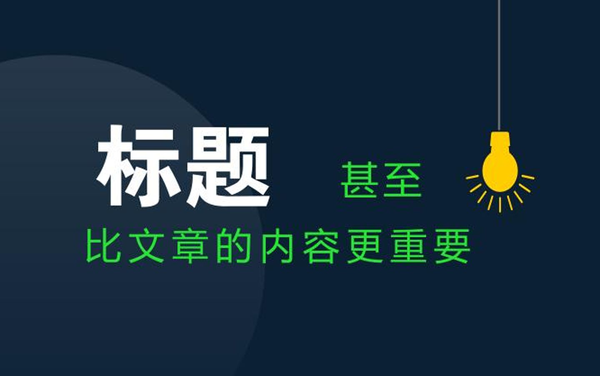 标题 甚至
比文章的内容更重要